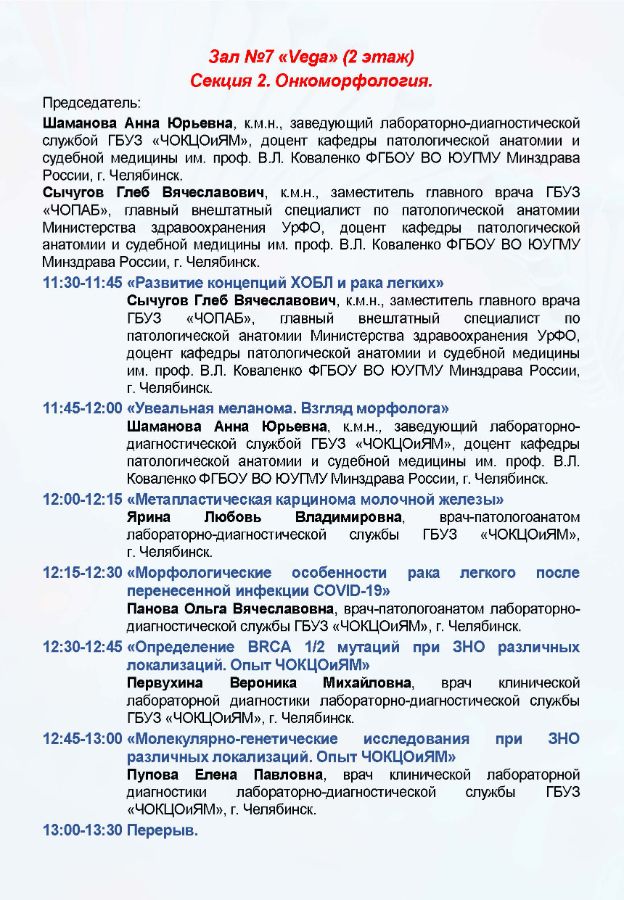 Зал №7 «Vega» (2 этаж)
Секция 2. Онкоморфология.

Председатель:

Шаманова Анна Юрьевна, к.м.н., заведующий лабораторно-диагностической службой ГБУЗ «ЧОКЦОиЯМ», доцент кафедры патологической анатомии и судебной медицины им. проф. В.Л. Коваленко ФГБОУ ВО ЮУГМУ Минздрава России, г. Челябинск.

Сычугов Глеб Вячеславович, к.м.н., заместитель главного врача ГБУЗ «ЧОПАБ», главный внештатный специалист по патологической анатомии Министерства здравоохранения УрФО, доцент кафедры патологической анатомии и судебной медицины им. проф. В.Л. Коваленко ФГБОУ ВО ЮУГМУ Минздрава России, г. Челябинск.

11:30-11:45 «Развитие концепций ХОБЛ и рака легких»
Сычугов Глеб Вячеславович, к.м.н., заместитель главного врача ГБУЗ «ЧОПАБ», главный внештатный специалист по патологической анатомии Министерства здравоохранения УрФО, доцент кафедры патологической анатомии и судебной медицины им. проф. В.Л. Коваленко ФГБОУ ВО ЮУГМУ Минздрава России, г. Челябинск.

11:45-12:00 «Увеальная меланома. Взгляд морфолога»
Шаманова Анна Юрьевна, к.м.н., заведующий лабораторно-диагностической службой ГБУЗ «ЧОКЦОиЯМ», доцент кафедры патологической анатомии и судебной медицины им. проф. В.Л. Коваленко ФГБОУ ВО ЮУГМУ Минздрава России, г. Челябинск.

12:00-12:15 «Метапластическая карцинома молочной железы»
Ярина Любовь Владимировна, врач-патологоанатом лабораторно-диагностической службы ГБУЗ «ЧОКЦОиЯМ», г. Челябинск.

12:15-12:30 «Морфологические особенности рака легкого после перенесенной инфекции COVID-19»
Панова Ольга Вячеславовна, врач-патологоанатом лабораторно-диагностической службы ГБУЗ «ЧОКЦОиЯМ», г. Челябинск.

12:30-12:45 «Определение BRCA 1/2 мутаций при ЗНО различных локализаций. Опыт ЧОКЦОиЯМ»
Первухина Вероника Михайловна, врач клинической лабораторной диагностики лабораторно-диагностической службы ГБУЗ «ЧОКЦОиЯМ», г. Челябинск.

12:45-13:00 «Молекулярно-генетические исследования при ЗНО различных локализаций. Опыт ЧОКЦОиЯМ»
Пупова Елена Павловна, врач клинической лабораторной диагностики лабораторно-диагностической службы ГБУЗ «ЧОКЦОиЯМ», г. Челябинск.

13:00-13:30 Перерыв.